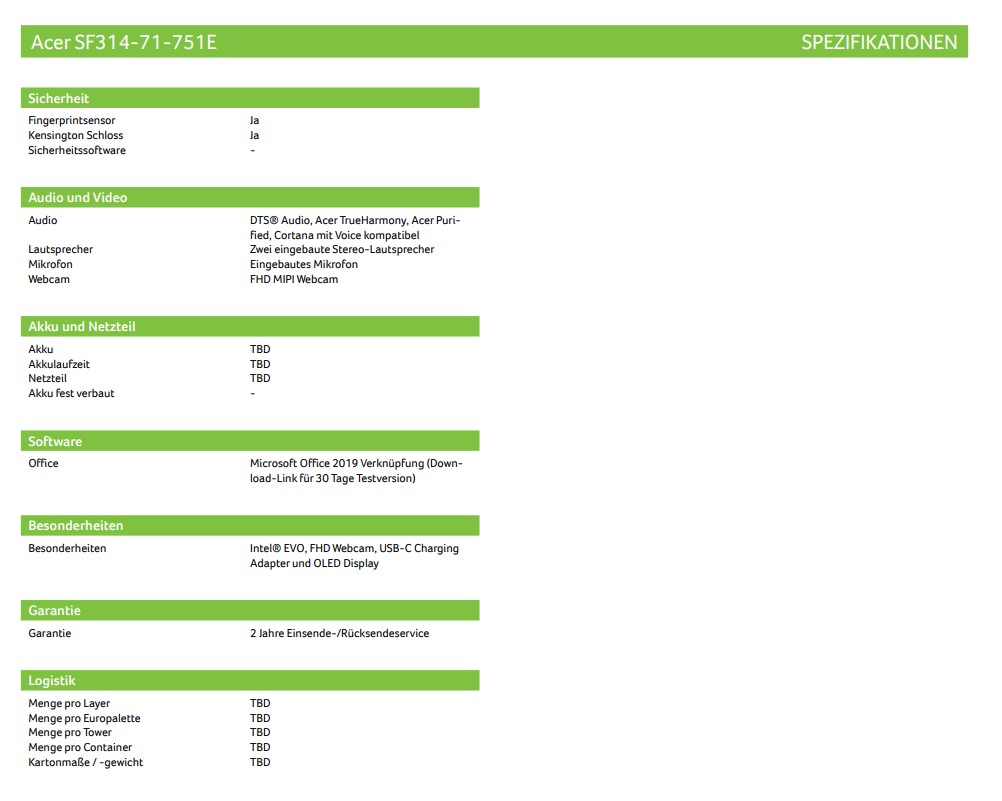 Acer SF314-71-751E

SPEZIFIKATIONEN

Sicherheit

| | |
|---|---|
| Fingerprintsensor | Ja |
| Kensington Schloss | Ja |
| Sicherheitssoftware | - |

Audio und Video

| | |
|---|---|
| Audio | DTS® Audio, Acer TrueHarmony, Acer Purified, Cortana mit Voice kompatibel |
| Lautsprecher | Zwei eingebaute Stereo-Lautsprecher |
| Mikrofon | Eingebautes Mikrofon |
| Webcam | FHD MIPI Webcam |

Akku und Netzteil

| | |
|---|---|
| Akku | TBD |
| Akkulaufzeit | TBD |
| Netzteil | TBD |
| Akku fest verbaut | - |

Software

| | |
|---|---|
| Office | Microsoft Office 2019 Verknüpfung (Download-Link für 30 Tage Testversion) |

Besonderheiten

| | |
|---|---|
| Besonderheiten | Intel® EVO, FHD Webcam, USB-C Charging Adapter und OLED Display |

Garantie

| | |
|---|---|
| Garantie | 2 Jahre Einsende-/Rücksendeservice |

Logistik

| | |
|---|---|
| Menge pro Layer | TBD |
| Menge pro Europalette | TBD |
| Menge pro Tower | TBD |
| Menge pro Container | TBD |
| Kartonmaße / -gewicht | TBD |